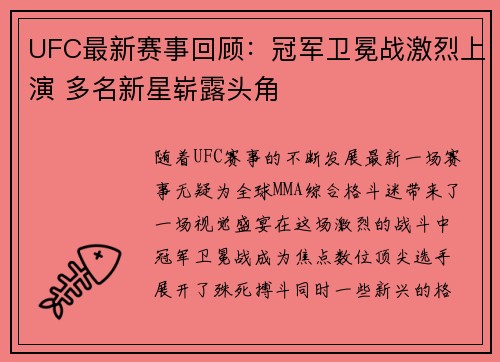 UFC最新赛事回顾：冠军卫冕战激烈上演 多名新星崭露头角

随着UFC赛事的不断发展最新一场赛事无疑为全球MMA综合格斗迷带来了一场视觉盛宴在这场激烈的战斗中冠军卫冕战成为焦点数位顶尖选手展开了殊死搏斗同时一些新兴的格